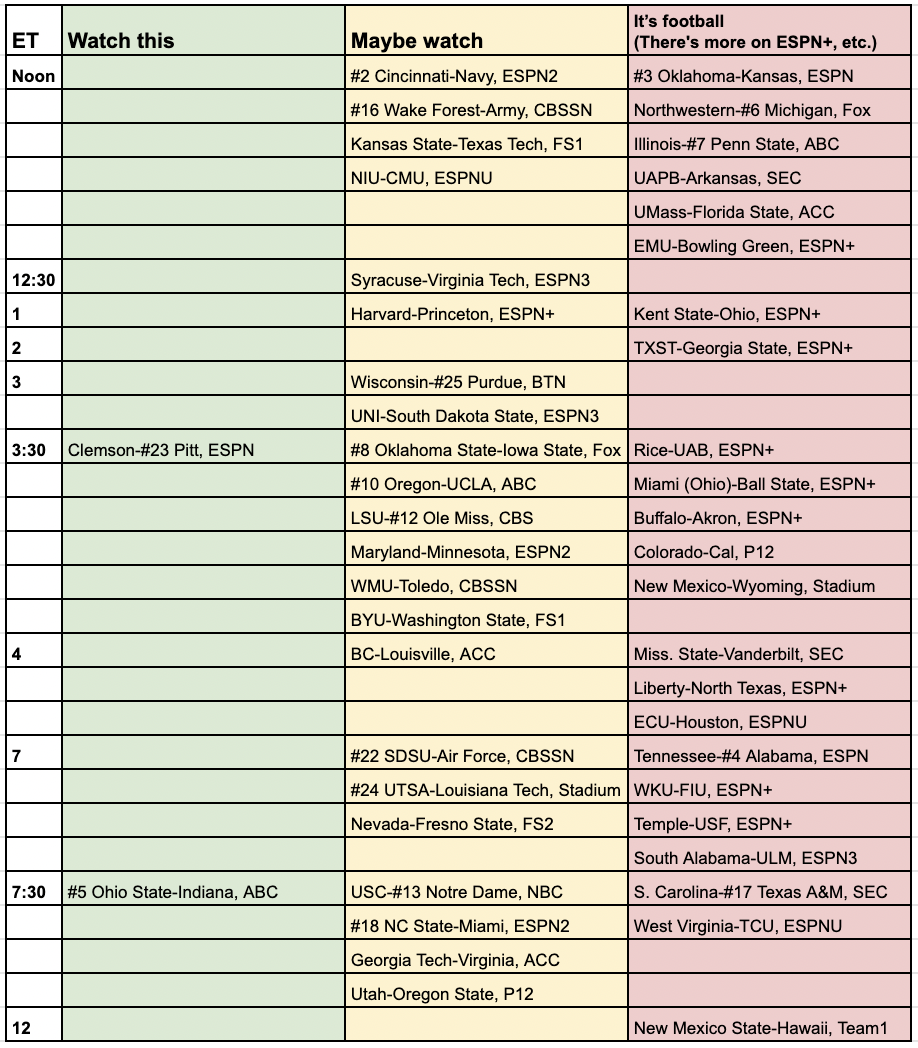 | ET | Watch this | Maybe watch | It's football (There's more on ESPN+, etc.) |
|---|---|---|---|
| Noon | | #2 Cincinnati-Navy, ESPN2 | #3 Oklahoma-Kansas, ESPN |
| | | #16 Wake Forest-Army, CBSSN | Northwestern-#6 Michigan, Fox |
| | | Kansas State-Texas Tech, FS1 | Illinois-#7 Penn State, ABC |
| | | NIU-CMU, ESPNU | UAPB-Arkansas, SEC |
| | | | UMass-Florida State, ACC |
| | | | EMU-Bowling Green, ESPN+ |
| 12:30 | | Syracuse-Virginia Tech, ESPN3 | |
| 1 | | Harvard-Princeton, ESPN+ | Kent State-Ohio, ESPN+ |
| 2 | | | TXST-Georgia State, ESPN+ |
| 3 | | Wisconsin-#25 Purdue, BTN | |
| | | UNI-South Dakota State, ESPN3 | |
| 3:30 | Clemson-#23 Pitt, ESPN | #8 Oklahoma State-Iowa State, Fox | Rice-UAB, ESPN+ |
| | | #10 Oregon-UCLA, ABC | Miami (Ohio)-Ball State, ESPN+ |
| | | LSU-#12 Ole Miss, CBS | Buffalo-Akron, ESPN+ |
| | | Maryland-Minnesota, ESPN2 | Colorado-Cal, P12 |
| | | WMU-Toledo, CBSSN | New Mexico-Wyoming, Stadium |
| | | BYU-Washington State, FS1 | |
| 4 | | BC-Louisville, ACC | Miss. State-Vanderbilt, SEC |
| | | | Liberty-North Texas, ESPN+ |
| | | | ECU-Houston, ESPNU |
| 7 | | #22 SDSU-Air Force, CBSSN | Tennessee-#4 Alabama, ESPN |
| | | #24 UTSA-Louisiana Tech, Stadium | WKU-FIU, ESPN+ |
| | | Nevada-Fresno State, FS2 | Temple-USF, ESPN+ |
| | | | South Alabama-ULM, ESPN3 |
| 7:30 | #5 Ohio State-Indiana, ABC | USC-#13 Notre Dame, NBC | S. Carolina-#17 Texas A&M, SEC |
| | | #18 NC State-Miami, ESPN2 | West Virginia-TCU, ESPNU |
| | | Georgia Tech-Virginia, ACC | |
| | | Utah-Oregon State, P12 | |
| 12 | | | New Mexico State-Hawaii, Team1 |